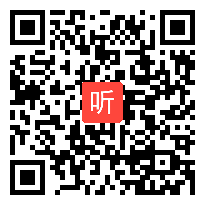 听